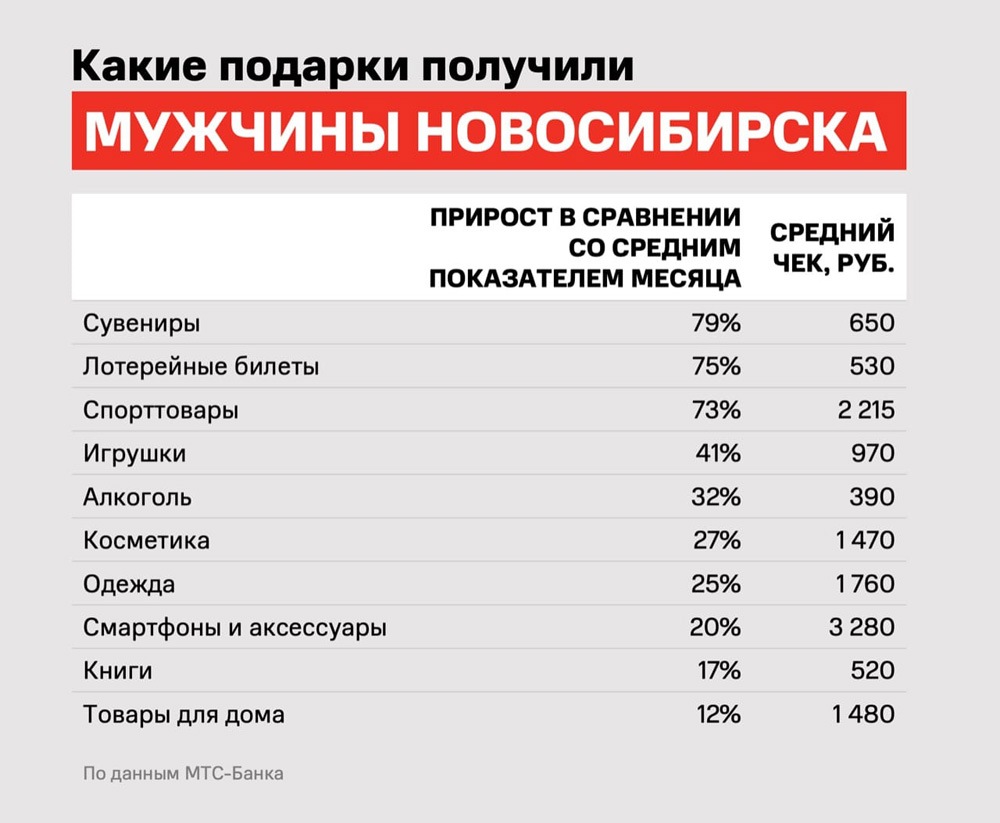 Какие подарки получили

МУЖЧИНЫ НОВОСИБИРСКА

| | ПРИРОСТ В СРАВНЕНИИ СО СРЕДНИМ ПОКАЗАТЕЛЕМ МЕСЯЦА | СРЕДНИЙ ЧЕК, РУБ. |
|---|---|---|
| Сувениры | 79% | 650 |
| Лотерейные билеты | 75% | 530 |
| Спорттовары | 73% | 2 215 |
| Игрушки | 41% | 970 |
| Алкоголь | 32% | 390 |
| Косметика | 27% | 1 470 |
| Одежда | 25% | 1 760 |
| Смартфоны и аксессуары | 20% | 3 280 |
| Книги | 17% | 520 |
| Товары для дома | 12% | 1 480 |

По данным МТС-Банка